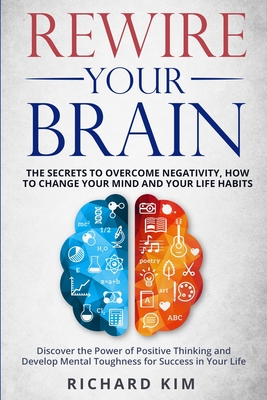 REWIRE
YOUR
BRAIN

THE SECRETS TO OVERCOME NEGATIVITY, HOW TO CHANGE YOUR MIND AND YOUR LIFE HABITS

$mc^2$
1/2
$H_2O$
E
x=a+b
$Cl_2$
poetry
art
A
ABC

Discover the Power of Positive Thinking and Develop Mental Toughness for Success in Your Life

RICHARD KIM